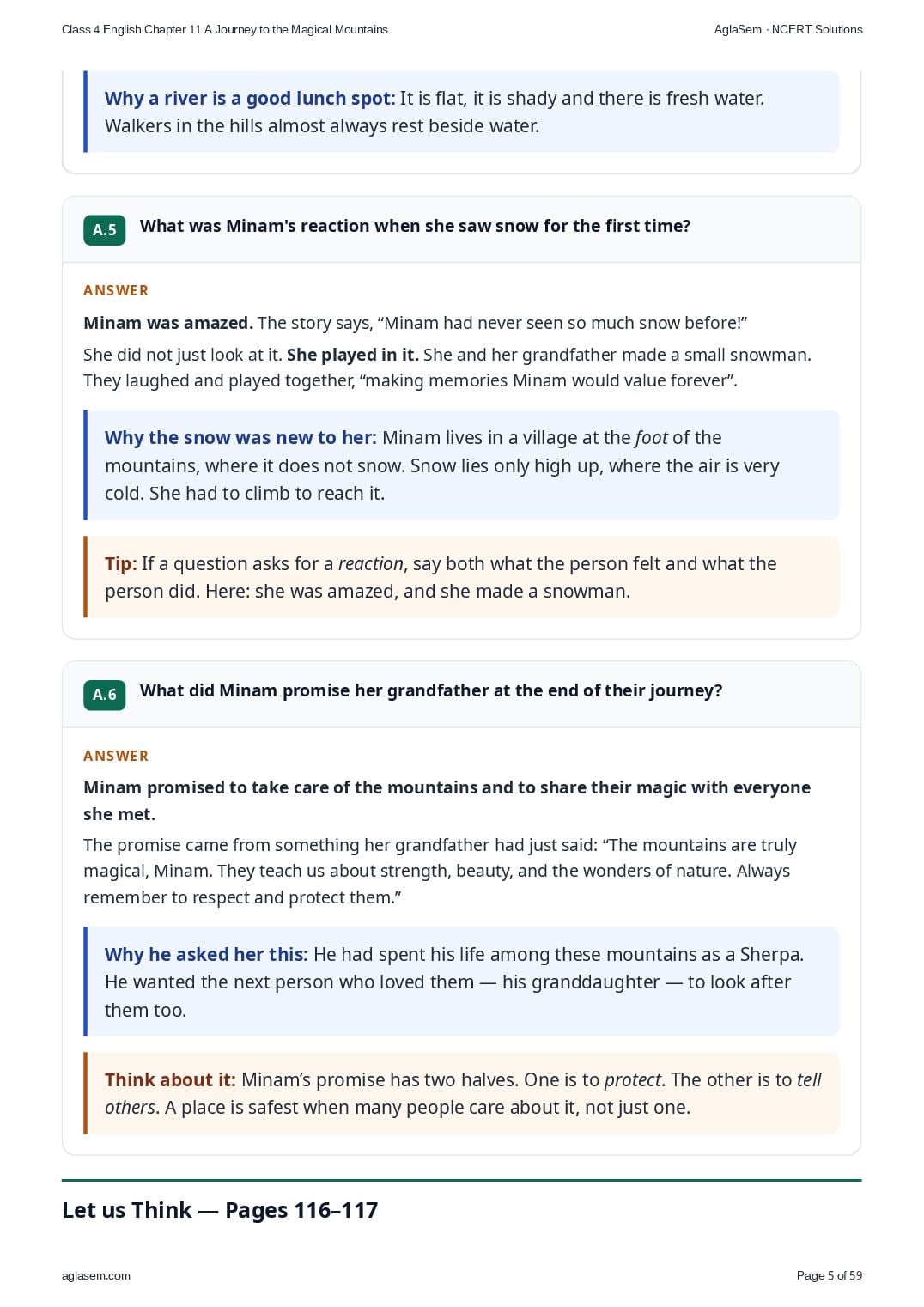 Class 4 English Chapter 11 A Journey to the Magical Mountains

AglaSem · NCERT Solutions

Why a river is a good lunch spot: It is flat, it is shady and there is fresh water. Walkers in the hills almost always rest beside water.

A.5 What was Minam's reaction when she saw snow for the first time?

ANSWER

Minam was amazed. The story says, "Minam had never seen so much snow before!"

She did not just look at it. She played in it. She and her grandfather made a small snowman. They laughed and played together, "making memories Minam would value forever".

Why the snow was new to her: Minam lives in a village at the foot of the mountains, where it does not snow. Snow lies only high up, where the air is very cold. She had to climb to reach it.

Tip: If a question asks for a reaction, say both what the person felt and what the person did. Here: she was amazed, and she made a snowman.

A.6 What did Minam promise her grandfather at the end of their journey?

ANSWER

Minam promised to take care of the mountains and to share their magic with everyone she met.

The promise came from something her grandfather had just said: "The mountains are truly magical, Minam. They teach us about strength, beauty, and the wonders of nature. Always remember to respect and protect them."

Why he asked her this: He had spent his life among these mountains as a Sherpa. He wanted the next person who loved them — his granddaughter — to look after them too.

Think about it: Minam's promise has two halves. One is to protect. The other is to tell others. A place is safest when many people care about it, not just one.

Let us Think — Pages 116–117

aglasem.com

Page 5 of 59